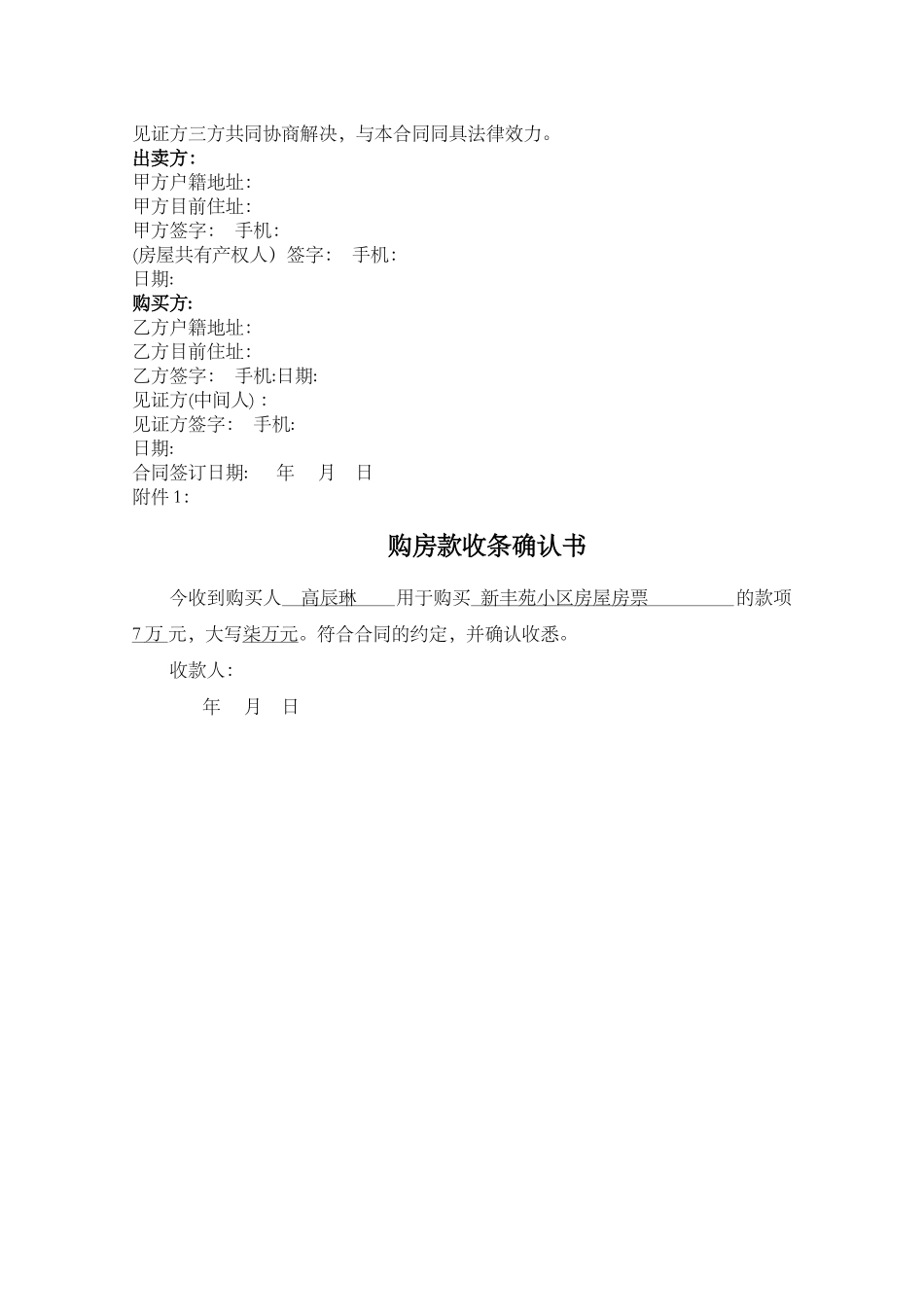 见证方三方共同协商解决，与本合同同具法律效力。
出卖方:
甲方户籍地址:
甲方目前住址:
甲方签字:　手机:
(房屋共有产权人）签字:　手机:
日期:
购买方:
乙方户籍地址:
乙方目前住址:
乙方签字:　手机:日期:
见证方(中间人)：
见证方签字:　手机:
日期:
合同签订日期:　年　月　日
附件 1:

购房款收条确认书

今收到购买人 高辰琳 用于购买 新丰苑小区房屋房票 的款项 7 万 元，大写柒万元。符合合同的约定，并确认收悉。

收款人:

年　月　日